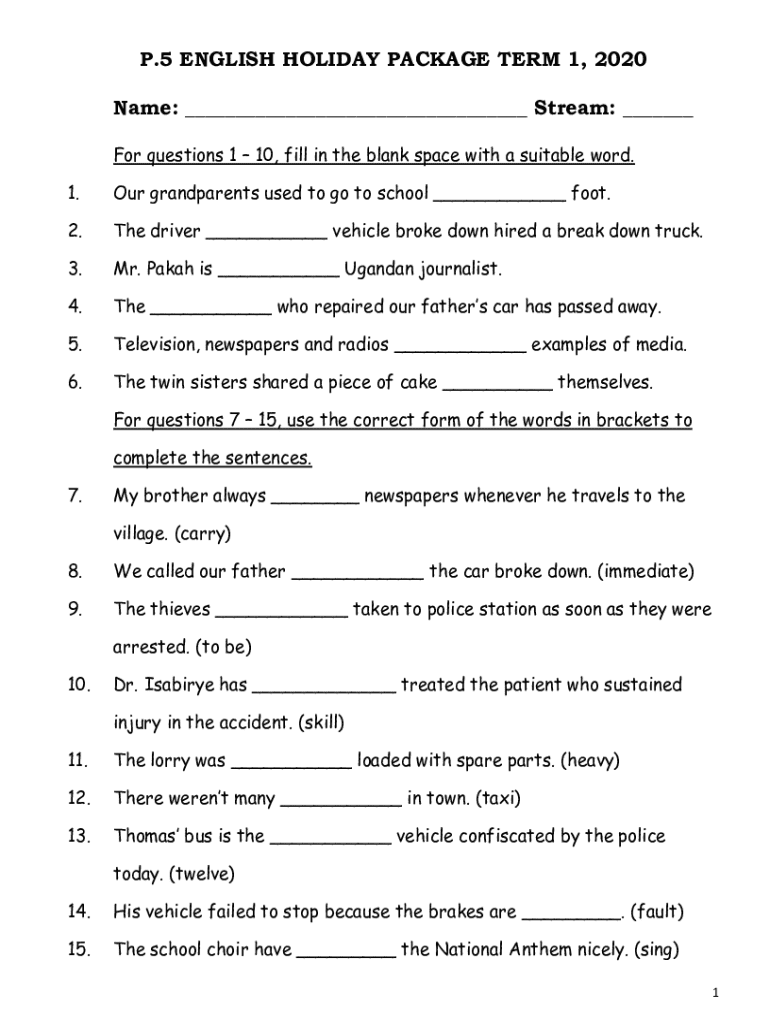 P.5 ENGLISH HOLIDAY PACKAGE TERM 1, 2020

Name: ________________________________ Stream: ______

For questions 1 – 10, fill in the blank space with a suitable word.

1. Our grandparents used to go to school ____________ foot.

2. The driver ___________ vehicle broke down hired a break down truck.

3. Mr. Pakah is ___________ Ugandan journalist.

4. The ___________ who repaired our father's car has passed away.

5. Television, newspapers and radios ____________ examples of media.

6. The twin sisters shared a piece of cake __________ themselves.

For questions 7 – 15, use the correct form of the words in brackets to complete the sentences.

7. My brother always ________ newspapers whenever he travels to the village. (carry)

8. We called our father ____________ the car broke down. (immediate)

9. The thieves ____________ taken to police station as soon as they were arrested. (to be)

10. Dr. Isabirye has _____________ treated the patient who sustained injury in the accident. (skill)

11. The lorry was ___________ loaded with spare parts. (heavy)

12. There weren't many ___________ in town. (taxi)

13. Thomas' bus is the ___________ vehicle confiscated by the police today. (twelve)

14. His vehicle failed to stop because the brakes are _________. (fault)

15. The school choir have _________ the National Anthem nicely. (sing)

1